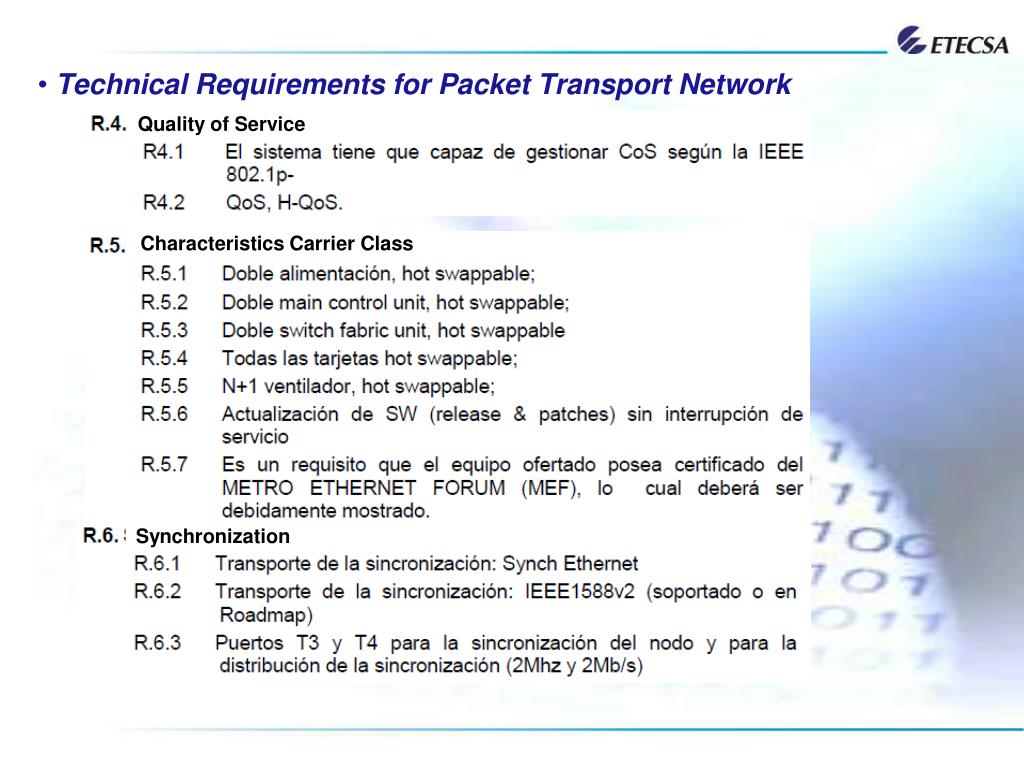 ETECSA

• Technical Requirements for Packet Transport Network

R.4. Quality of Service

R4.1 El sistema tiene que capaz de gestionar CoS según la IEEE 802.1p-

R4.2 QoS, H-QoS.

R.5. Characteristics Carrier Class

R.5.1 Doble alimentación, hot swappable;

R.5.2 Doble main control unit, hot swappable;

R.5.3 Doble switch fabric unit, hot swappable

R.5.4 Todas las tarjetas hot swappable;

R.5.5 N+1 ventilador, hot swappable;

R.5.6 Actualización de SW (release & patches) sin interrupción de servicio

R.5.7 Es un requisito que el equipo ofertado posea certificado del METRO ETHERNET FORUM (MEF), lo cual deberá ser debidamente mostrado.

R.6. Synchronization

R.6.1 Transporte de la sincronización: Synch Ethernet

R.6.2 Transporte de la sincronización: IEEE1588v2 (soportado o en Roadmap)

R.6.3 Puertos T3 y T4 para la sincronización del nodo y para la distribución de la sincronización (2Mhz y 2Mb/s)